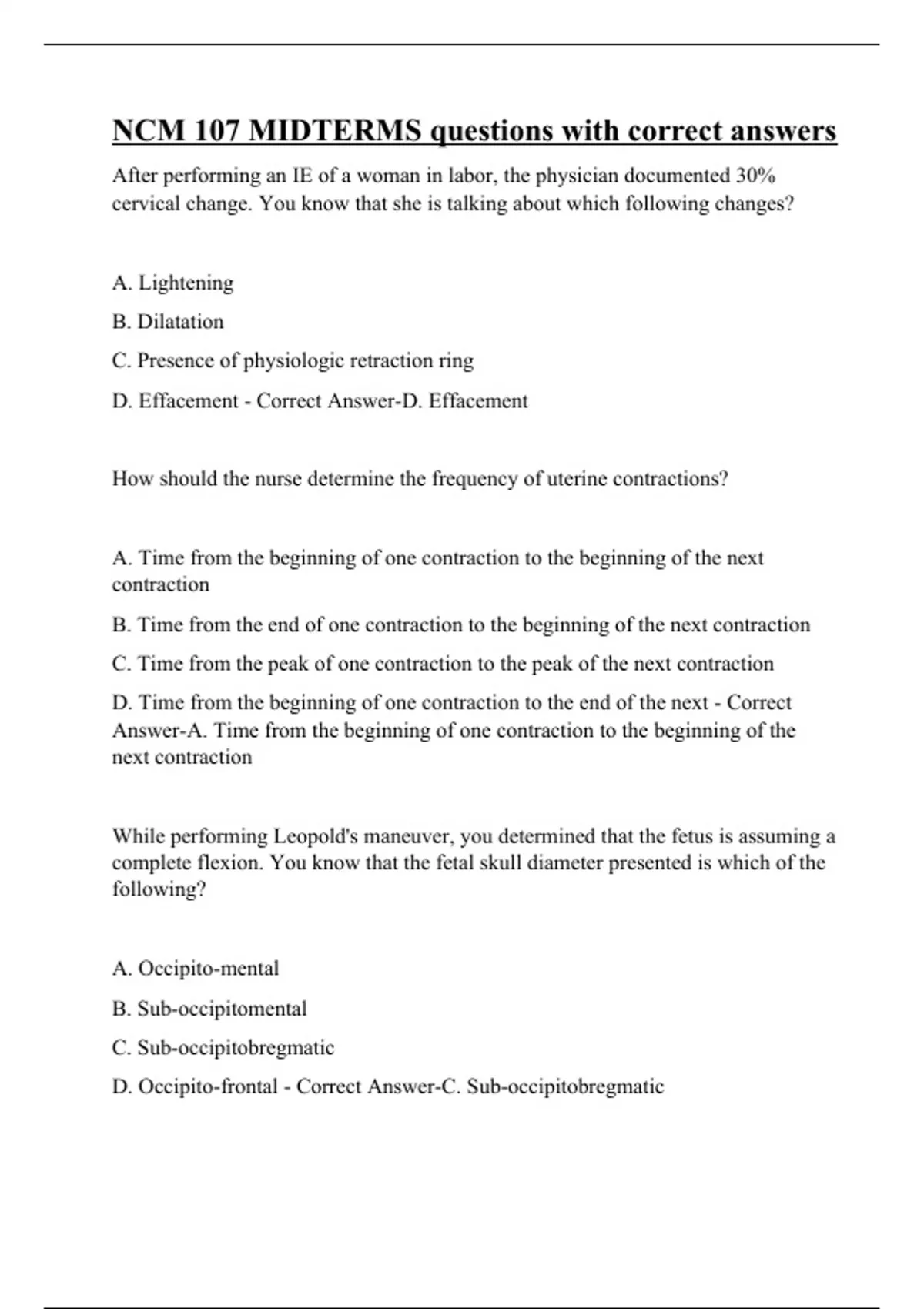 NCM 107 MIDTERMS questions with correct answers

After performing an IE of a woman in labor, the physician documented 30% cervical change. You know that she is talking about which following changes?

A. Lightening

B. Dilatation

C. Presence of physiologic retraction ring

D. Effacement - Correct Answer-D. Effacement

How should the nurse determine the frequency of uterine contractions?

A. Time from the beginning of one contraction to the beginning of the next contraction

B. Time from the end of one contraction to the beginning of the next contraction

C. Time from the peak of one contraction to the peak of the next contraction

D. Time from the beginning of one contraction to the end of the next - Correct Answer-A. Time from the beginning of one contraction to the beginning of the next contraction

While performing Leopold's maneuver, you determined that the fetus is assuming a complete flexion. You know that the fetal skull diameter presented is which of the following?

A. Occipito-mental

B. Sub-occipitomental

C. Sub-occipitobregmatic

D. Occipito-frontal - Correct Answer-C. Sub-occipitobregmatic